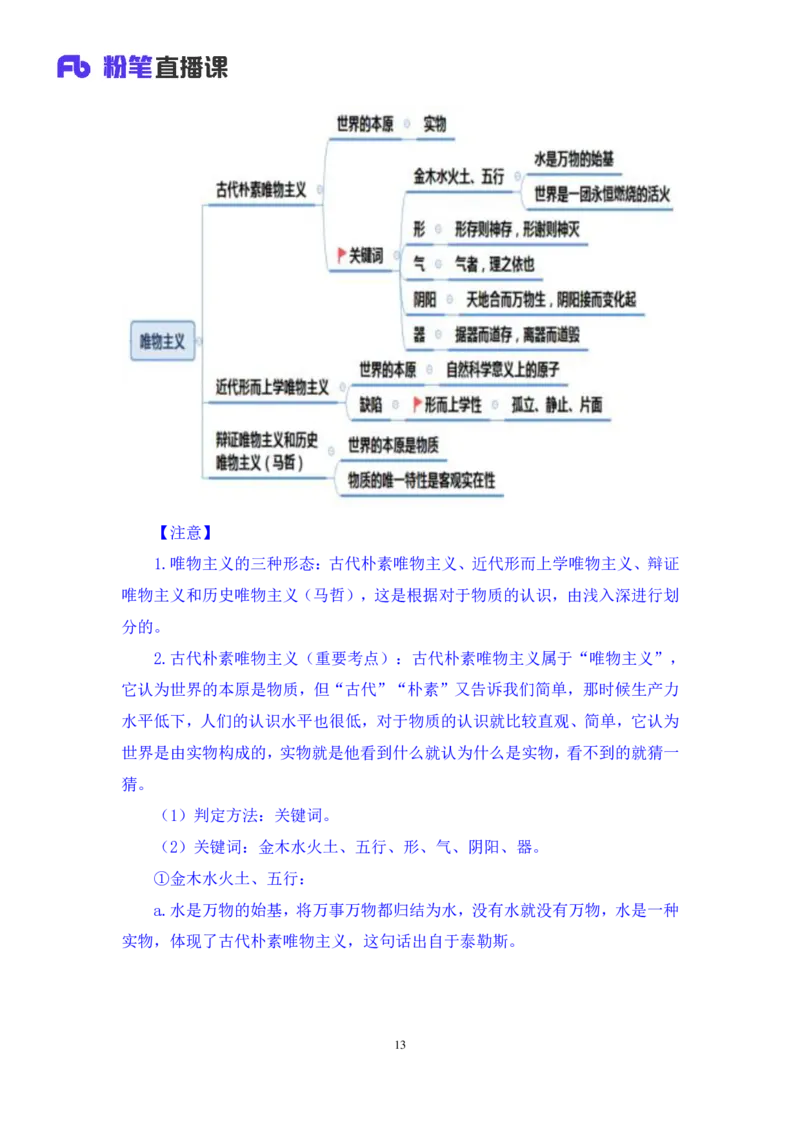 Fb 粉笔直播课

唯物主义

古代朴素唯物主义

世界的本原 实物

关键词

金木水火土、五行

水是万物的始基

世界是一团永恒燃烧的活火

形 形存则神存，形谢则神灭

气 气者，理之依也

阴阳 天地合而万物生，阴阳接而变化起

器 据器而道存，离器而道毁

近代形而上学唯物主义

世界的本原 自然科学意义上的原子

缺陷 形而上学性 孤立、静止、片面

辩证唯物主义和历史唯物主义（马哲）

世界的本原是物质

物质的唯一特性是客观实在性

【注意】

1.唯物主义的三种形态：古代朴素唯物主义、近代形而上学唯物主义、辩证唯物主义和历史唯物主义（马哲），这是根据对于物质的认识，由浅入深进行划分的。

2.古代朴素唯物主义（重要考点）：古代朴素唯物主义属于“唯物主义”，它认为世界的本原是物质，但“古代”“朴素”又告诉我们简单，那时候生产力水平低下，人们的认识水平也很低，对于物质的认识就比较直观、简单，它认为世界是由实物构成的，实物就是他看到什么就认为什么是实物，看不到的就猜一猜。

（1）判定方法：关键词。

（2）关键词：金木水火土、五行、形、气、阴阳、器。

①金木水火土、五行：

a.水是万物的始基，将万事万物都归结为水，没有水就没有万物，水是一种实物，体现了古代朴素唯物主义，这句话出自于泰勒斯。

13